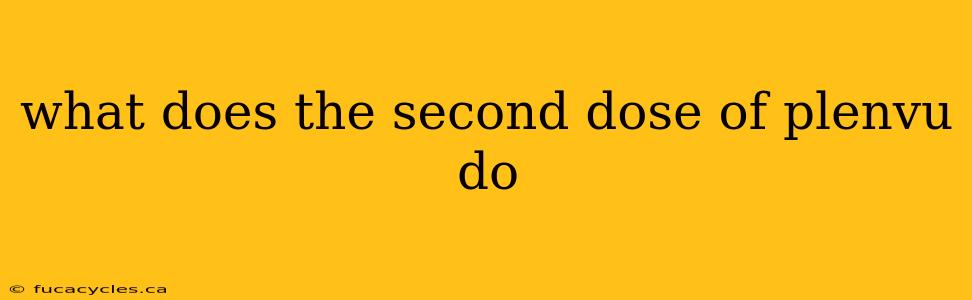 what does the second dose of plenvu do

© fucacycles.ca